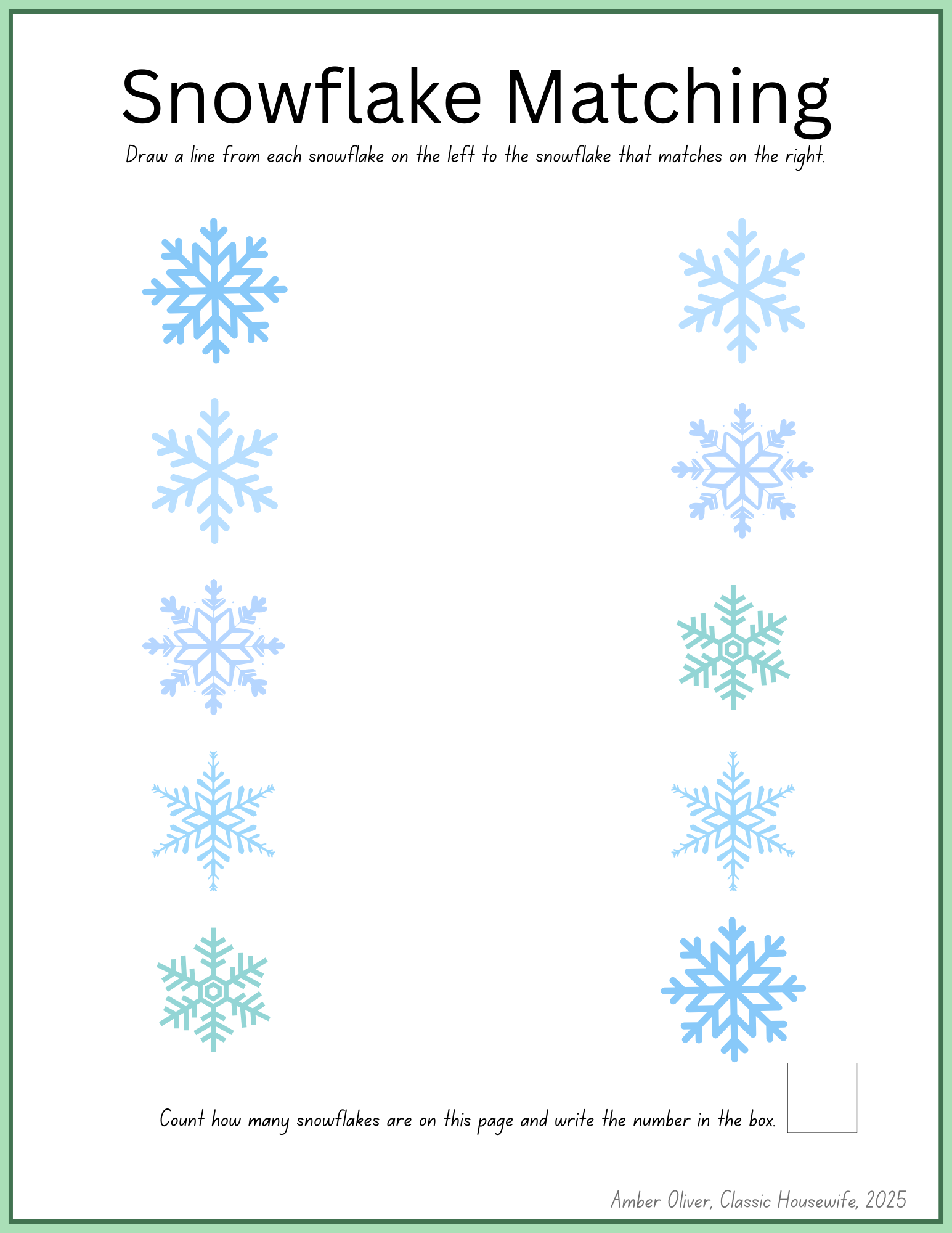 Snowflake Matching

Draw a line from each snowflake on the left to the snowflake that matches on the right.

Count how many snowflakes are on this page and write the number in the box.

Amber Oliver, Classic Housewife, 2025